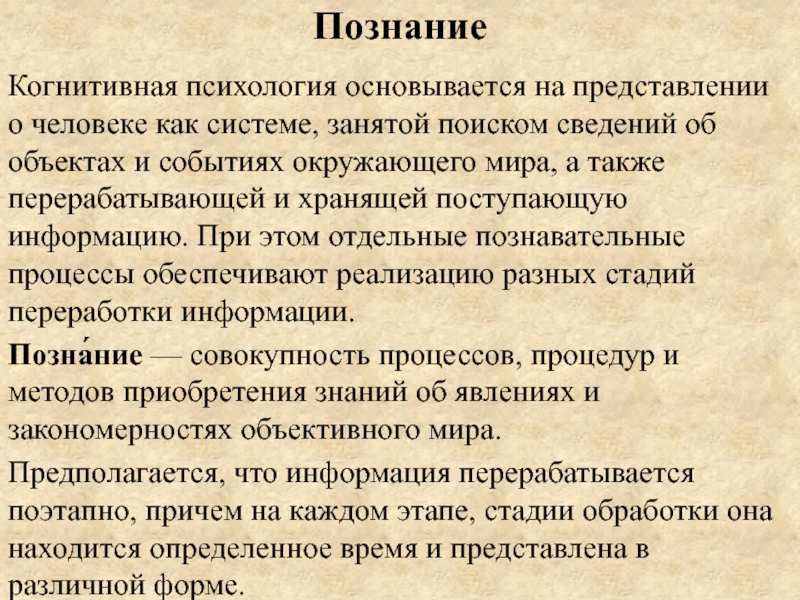 Познание

Когнитивная психология основывается на представлении о человеке как системе, занятой поиском сведений об объектах и событиях окружающего мира, а также перерабатывающей и хранящей поступающую информацию. При этом отдельные познавательные процессы обеспечивают реализацию разных стадий переработки информации.

Позна́ние — совокупность процессов, процедур и методов приобретения знаний об явлениях и закономерностях объективного мира.

Предполагается, что информация перерабатывается поэтапно, причем на каждом этапе, стадии обработки она находится определенное время и представлена в различной форме.